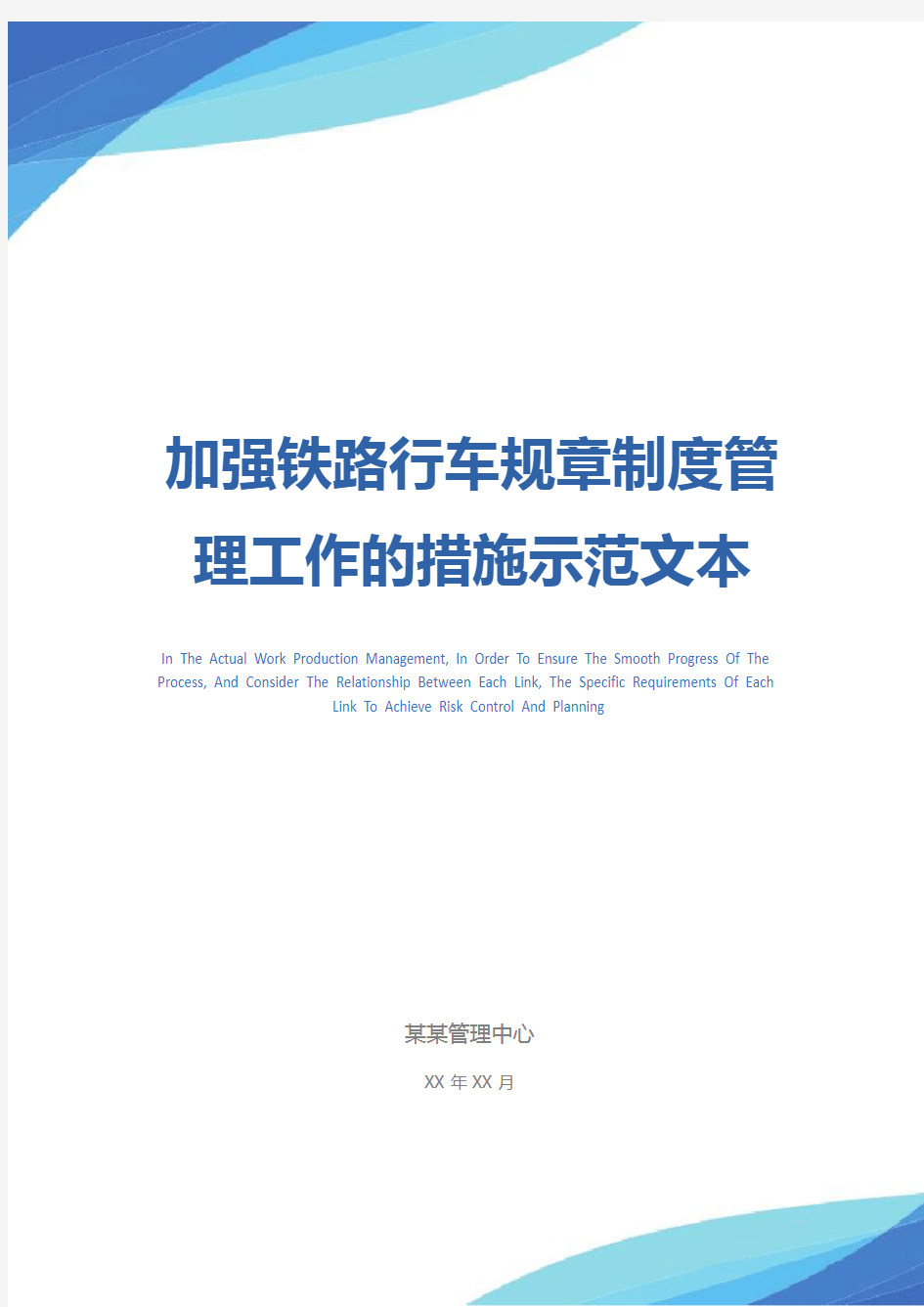 加强铁路行车规章制度管理工作的措施示范文本

In The Actual Work Production Management, In Order To Ensure The Smooth Progress Of The Process, And Consider The Relationship Between Each Link, The Specific Requirements Of Each Link To Achieve Risk Control And Planning

某某管理中心

XX 年 XX 月